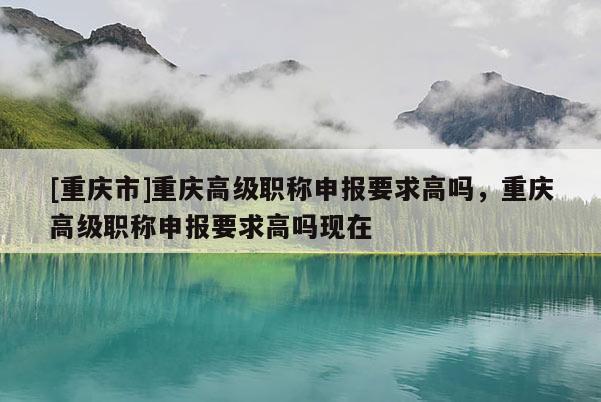 [重庆市]重庆高级职称申报要求高吗，重庆高级职称申报要求高吗现在